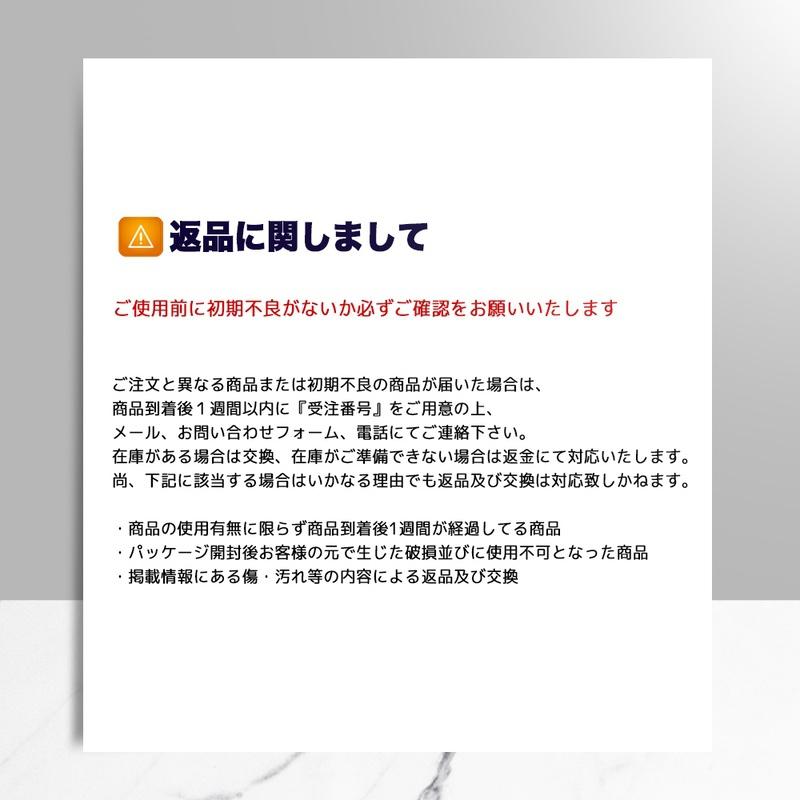 返品に関しまして

ご使用前に初期不良がないか必ずご確認をお願いいたします

ご注文と異なる商品または初期不良の商品が届いた場合は、
商品到着後１週間以内に『受注番号』をご用意の上、
メール、お問い合わせフォーム、電話にてご連絡下さい。
在庫がある場合は交換、在庫がご準備できない場合は返金にて対応いたします。
尚、下記に該当する場合はいかなる理由でも返品及び交換は対応致しかねます。

・商品の使用有無に限らず商品到着後1週間が経過してる商品
・パッケージ開封後お客様の元で生じた破損並びに使用不可となった商品
・掲載情報にある傷・汚れ等の内容による返品及び交換